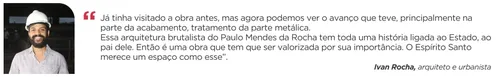 “ Já tinha visitado a obra antes, mas agora podemos ver o avanço que teve, principalmente na parte da acabamento, tratamento da parte metálica.
Essa arquitetura brutalista do Paulo Mendes da Rocha tem toda uma história ligada ao Estado, ao pai dele. Então é uma obra que tem que ser valorizada por sua importância. O Espírito Santo merece um espaço como esse".

Ivan Rocha, arquiteto e urbanista